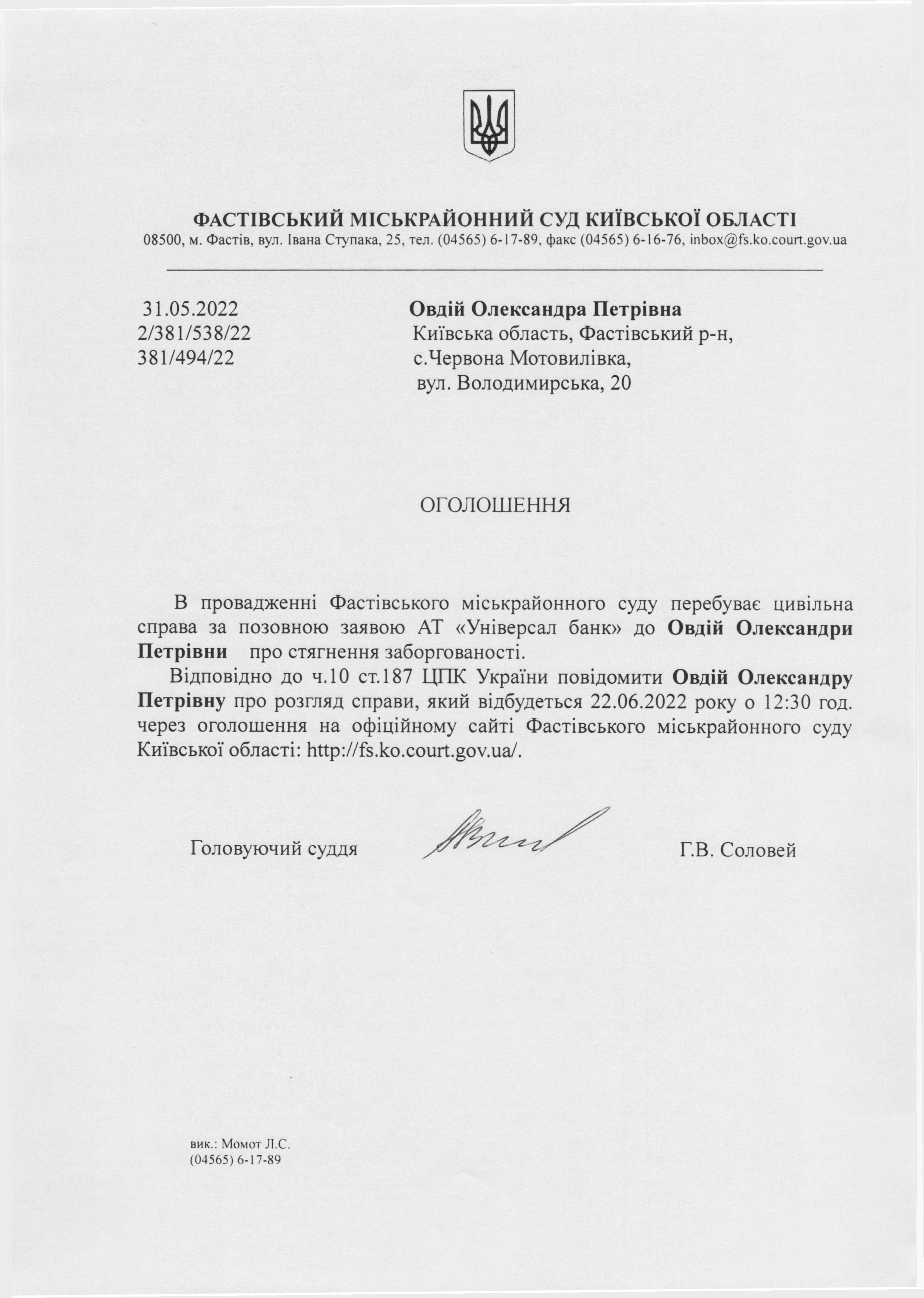 ФАСТІВСЬКИЙ МІСЬКРАЙОННИЙ СУД КИЇВСЬКОЇ ОБЛАСТІ
08500, м. Фастів, вул. Івана Ступака, 25, тел. (04565) 6-17-89, факс (04565) 6-16-76, inbox@fs.ko.court.gov.ua

31.05.2022
2/381/538/22
381/494/22

Овдій Олександра Петрівна
Київська область, Фастівський р-н,
с.Червона Мотовилівка,
вул. Володимирська, 20

ОГОЛОШЕННЯ

В провадженні Фастівського міськрайонного суду перебуває цивільна справа за позовною заявою АТ «Універсал банк» до Овдій Олександри Петрівни про стягнення заборгованості.

Відповідно до ч.10 ст.187 ЦПК України повідомити Овдій Олександру Петрівну про розгляд справи, який відбудеться 22.06.2022 року о 12:30 год. через оголошення на офіційному сайті Фастівського міськрайонного суду Київської області: http://fs.ko.court.gov.ua/.

Головуючий суддя

Г.В. Соловей

вик.: Момот Л.С.
(04565) 6-17-89